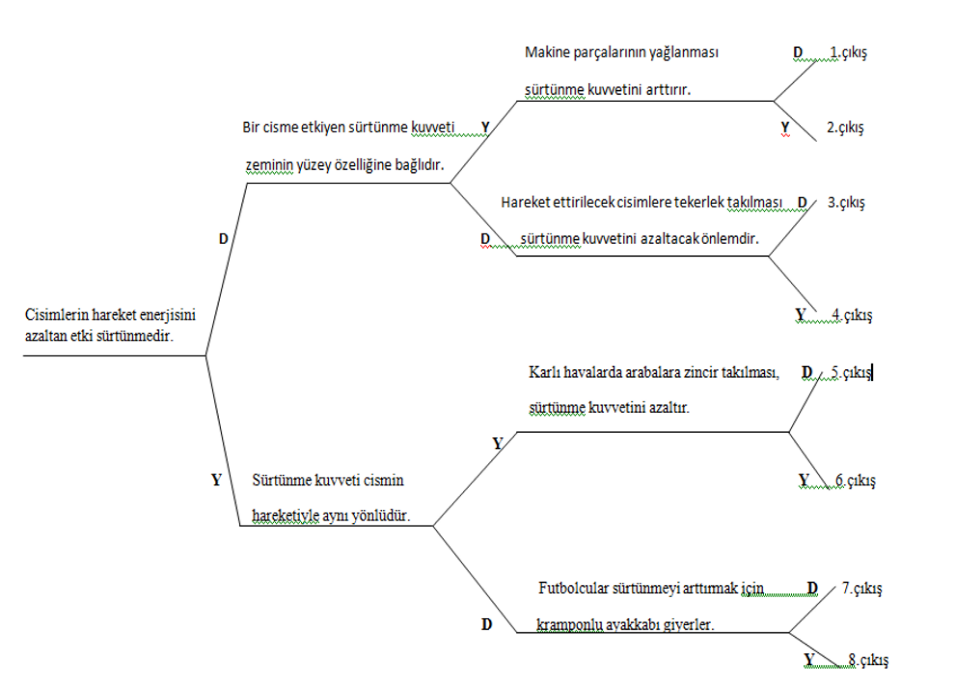 Cisimlerin hareket enerjisini azaltan etki sürtünmedir.

D

Bir cisme etkiyen sürtünme kuvveti zeminin yüzey özelliğine bağlıdır.

Y

Makine parçalarının yağlanması sürtünme kuvvetini arttırır.

D 1.çıkış

Y 2.çıkış

D

Hareket ettirilecek cisimlere tekerlek takılması sürtünme kuvvetini azaltacak önlemdir.

D 3.çıkış

Y 4.çıkış

Y

Sürtünme kuvveti cismin hareketiyle aynı yönlüdür.

Y

Karlı havalarda arabalara zincir takılması, sürtünme kuvvetini azaltır.

D 5.çıkış

Y 6.çıkış

D

Futbolcular sürtünmeyi arttırmak için kramponlu ayakkabı giyerler.

D 7.çıkış

Y 8.çıkış